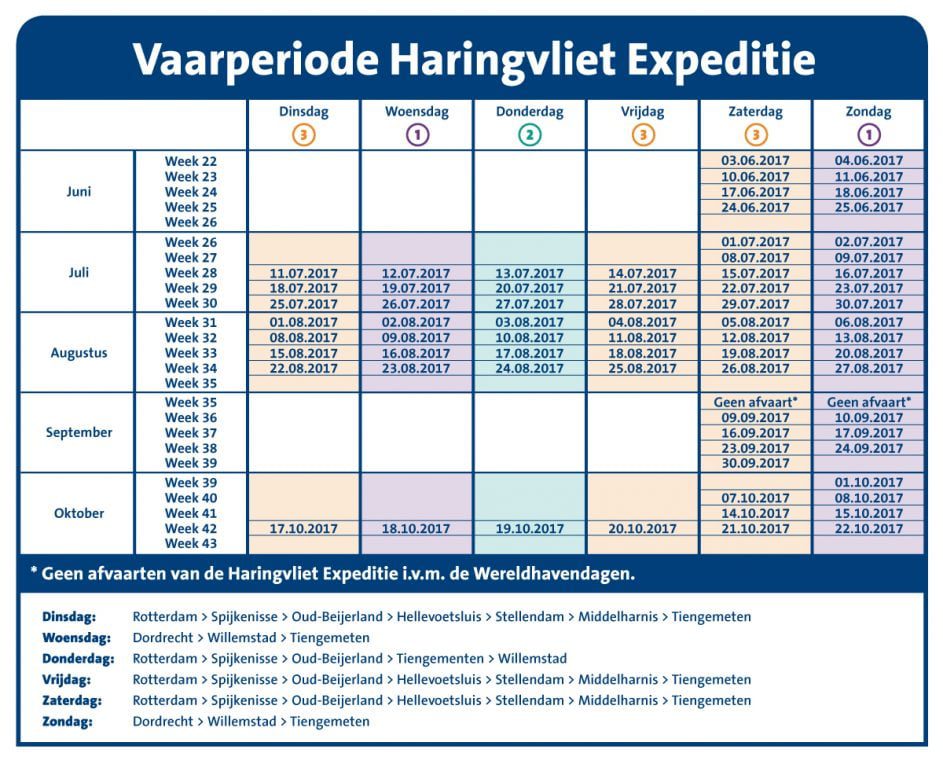 Vaarperiode Haringvliet Expeditie

| | | Dinsdag 3 | Woensdag 1 | Donderdag 2 | Vrijdag 3 | Zaterdag 3 | Zondag 1 |
|---|---|---|---|---|---|---|---|
| Juni | Week 22 | | | | | 03.06.2017 | 04.06.2017 |
| | Week 23 | | | | | 10.06.2017 | 11.06.2017 |
| | Week 24 | | | | | 17.06.2017 | 18.06.2017 |
| | Week 25 | | | | | 24.06.2017 | 25.06.2017 |
| | Week 26 | | | | | | |
| Juli | Week 26 | | | | | 01.07.2017 | 02.07.2017 |
| | Week 27 | | | | | 08.07.2017 | 09.07.2017 |
| | Week 28 | 11.07.2017 | 12.07.2017 | 13.07.2017 | 14.07.2017 | 15.07.2017 | 16.07.2017 |
| | Week 29 | 18.07.2017 | 19.07.2017 | 20.07.2017 | 21.07.2017 | 22.07.2017 | 23.07.2017 |
| | Week 30 | 25.07.2017 | 26.07.2017 | 27.07.2017 | 28.07.2017 | 29.07.2017 | 30.07.2017 |
| Augustus | Week 31 | 01.08.2017 | 02.08.2017 | 03.08.2017 | 04.08.2017 | 05.08.2017 | 06.08.2017 |
| | Week 32 | 08.08.2017 | 09.08.2017 | 10.08.2017 | 11.08.2017 | 12.08.2017 | 13.08.2017 |
| | Week 33 | 15.08.2017 | 16.08.2017 | 17.08.2017 | 18.08.2017 | 19.08.2017 | 20.08.2017 |
| | Week 34 | 22.08.2017 | 23.08.2017 | 24.08.2017 | 25.08.2017 | 26.08.2017 | 27.08.2017 |
| | Week 35 | | | | | | |
| September | Week 35 | | | | | Geen afvaart* | Geen afvaart* |
| | Week 36 | | | | | 09.09.2017 | 10.09.2017 |
| | Week 37 | | | | | 16.09.2017 | 17.09.2017 |
| | Week 38 | | | | | 23.09.2017 | 24.09.2017 |
| | Week 39 | | | | | 30.09.2017 | |
| Oktober | Week 39 | | | | | | 01.10.2017 |
| | Week 40 | | | | | 07.10.2017 | 08.10.2017 |
| | Week 41 | | | | | 14.10.2017 | 15.10.2017 |
| | Week 42 | 17.10.2017 | 18.10.2017 | 19.10.2017 | 20.10.2017 | 21.10.2017 | 22.10.2017 |
| | Week 43 | | | | | | |

* Geen afvaarten van de Haringvliet Expeditie i.v.m. de Wereldhavendagen.

Dinsdag: Rotterdam > Spijkenisse > Oud-Beijerland > Hellevoetsluis > Stellendam > Middelharnis > Tiengemeten
Woensdag: Dordrecht > Willemstad > Tiengemeten
Donderdag: Rotterdam > Spijkenisse > Oud-Beijerland > Tiengementen > Willemstad
Vrijdag: Rotterdam > Spijkenisse > Oud-Beijerland > Hellevoetsluis > Stellendam > Middelharnis > Tiengemeten
Zaterdag: Rotterdam > Spijkenisse > Oud-Beijerland > Hellevoetsluis > Stellendam > Middelharnis > Tiengemeten
Zondag: Dordrecht > Willemstad > Tiengemeten